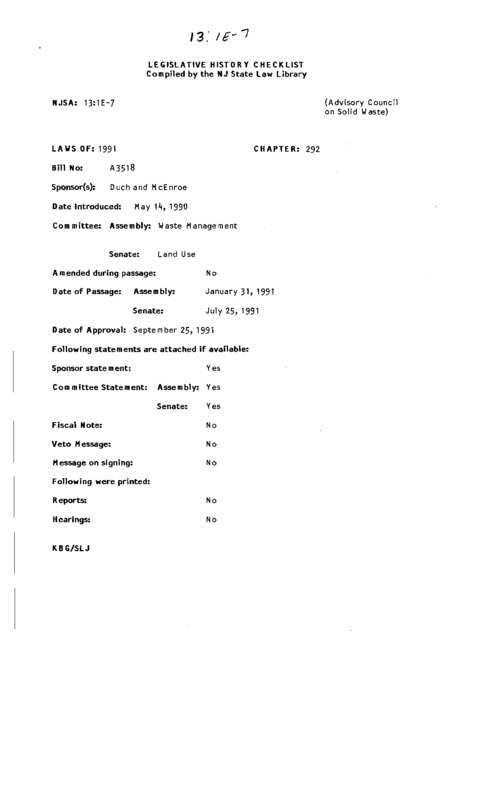 13:1E-7

LEGISLATIVE HISTORY CHECKLIST
Compiled by the NJ State Law Library

NJSA: 13:1E-7

(Advisory Council on Solid Waste)

LAWS OF: 1991

CHAPTER: 292

Bill No: A3518

Sponsor(s): Duch and McEnroe

Date Introduced: May 14, 1990

Committee: Assembly: Waste Management

Senate: Land Use

Amended during passage: No

Date of Passage: Assembly: January 31, 1991

Senate: July 25, 1991

Date of Approval: September 25, 1991

Following statements are attached if available:

Sponsor statement: Yes

Committee Statement: Assembly: Yes

Senate: Yes

Fiscal Note: No

Veto Message: No

Message on signing: No

Following were printed:

Reports: No

Hearings: No

KBG/SLJ